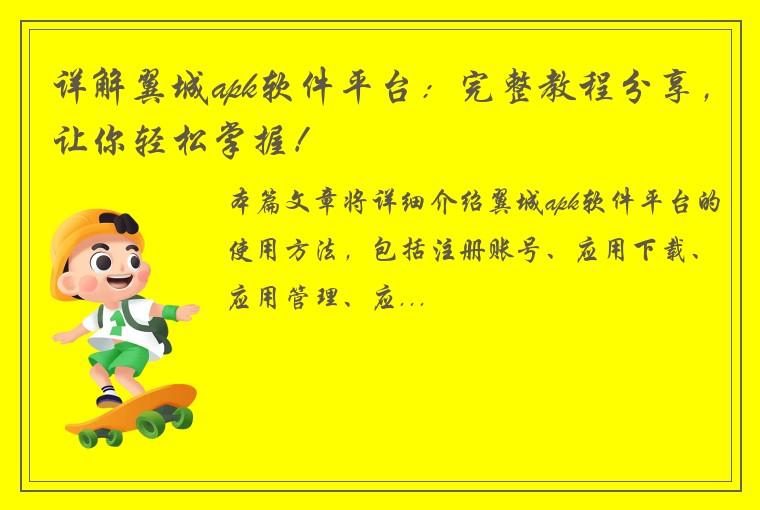 详解翼城apk软件平台：完整教程分享，让你轻松掌握！

本篇文章将详细介绍翼城apk软件平台的使用方法，包括注册账号、应用下载、应用管理、应...